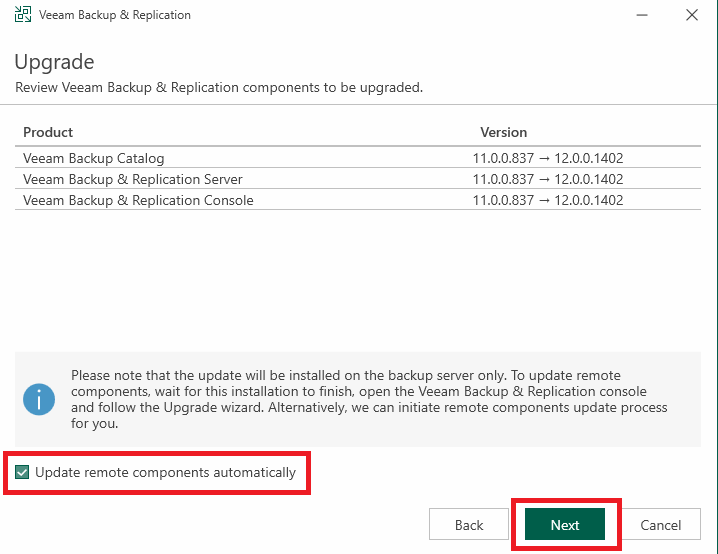 Veeam Backup & Replication

Upgrade
Review Veeam Backup & Replication components to be upgraded.

| Product | Version |
|---|---|
| Veeam Backup Catalog | 11.0.0.837 → 12.0.0.1402 |
| Veeam Backup & Replication Server | 11.0.0.837 → 12.0.0.1402 |
| Veeam Backup & Replication Console | 11.0.0.837 → 12.0.0.1402 |

Please note that the update will be installed on the backup server only. To update remote components, wait for this installation to finish, open the Veeam Backup & Replication console and follow the Upgrade wizard. Alternatively, we can initiate remote components update process for you.

Update remote components automatically

Back Next Cancel